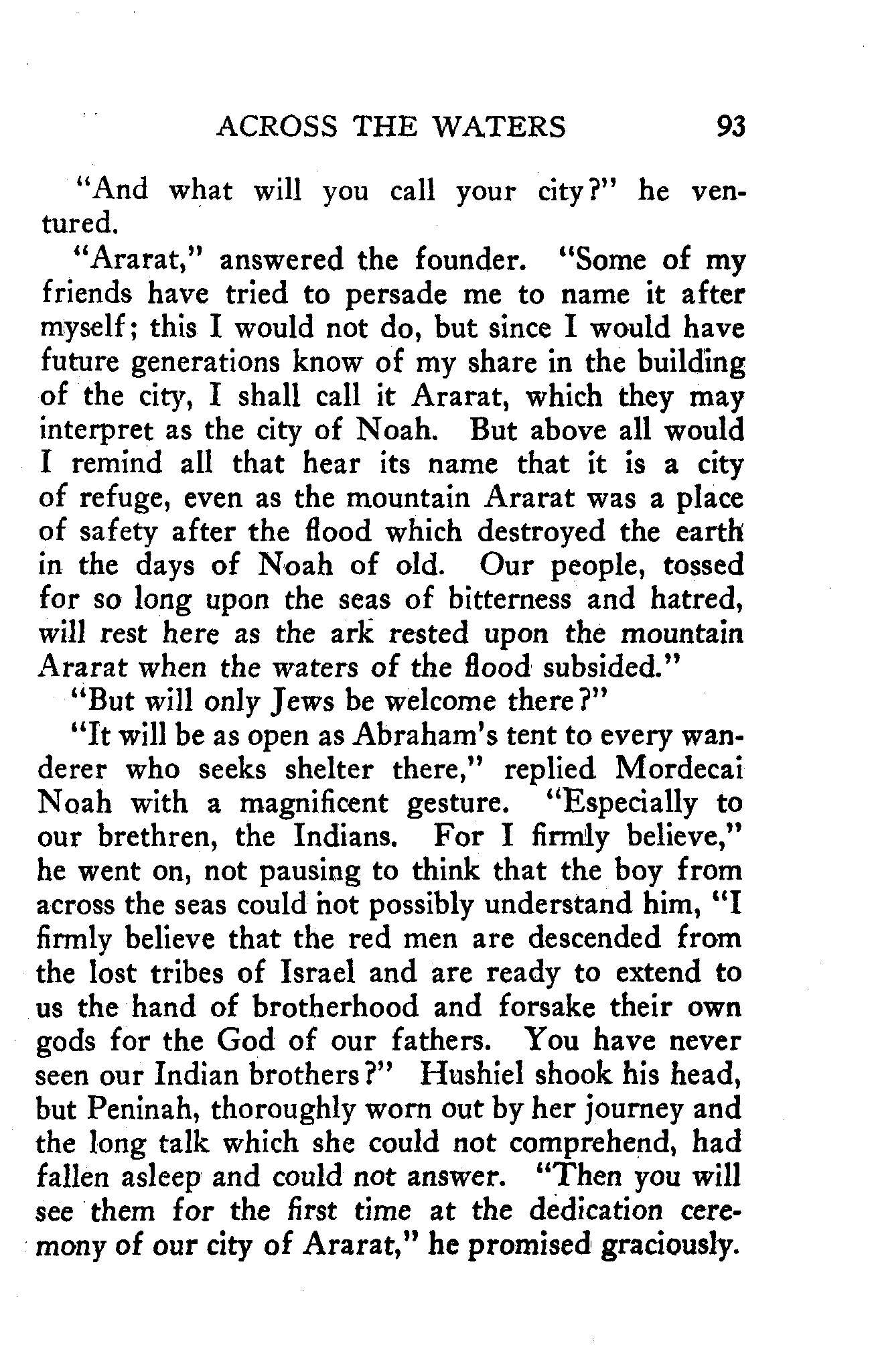 ACROSS THE WATERS 93

"And what will you call your city?" he ventured.

"Ararat," answered the founder. "Some of my friends have tried to persade me to name it after myself; this I would not do, but since I would have future generations know of my share in the building of the city, I shall call it Ararat, which they may interpret as the city of Noah. But above all would I remind all that hear its name that it is a city of refuge, even as the mountain Ararat was a place of safety after the flood which destroyed the earth in the days of Noah of old. Our people, tossed for so long upon the seas of bitterness and hatred, will rest here as the ark rested upon the mountain Ararat when the waters of the flood subsided."

"But will only Jews be welcome there?"

"It will be as open as Abraham's tent to every wanderer who seeks shelter there," replied Mordecai Noah with a magnificent gesture. "Especially to our brethren, the Indians. For I firmly believe," he went on, not pausing to think that the boy from across the seas could not possibly understand him, "I firmly believe that the red men are descended from the lost tribes of Israel and are ready to extend to us the hand of brotherhood and forsake their own gods for the God of our fathers. You have never seen our Indian brothers?" Hushiel shook his head, but Peninah, thoroughly worn out by her journey and the long talk which she could not comprehend, had fallen asleep and could not answer. "Then you will see them for the first time at the dedication ceremony of our city of Ararat," he promised graciously.